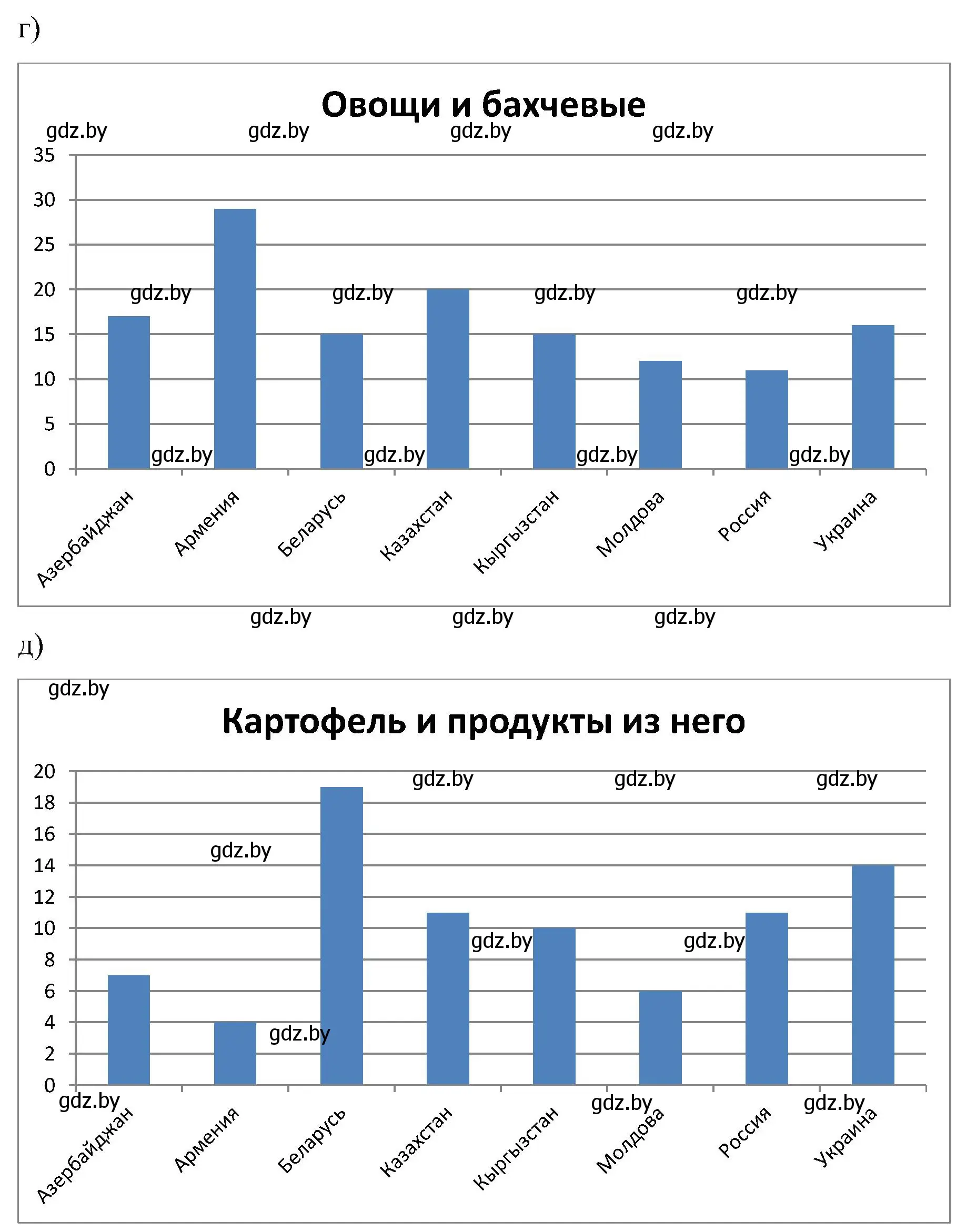 г)

Овощи и бахчевые

gdz.by gdz.by gdz.by gdz.by

35
30
25
20
15
10
5
0

gdz.by gdz.by gdz.by gdz.by

gdz.by gdz.by gdz.by gdz.by

Азербайджан Армения Беларусь Казахстан Кыргызстан Молдова Россия Украина

gdz.by gdz.by gdz.by

д)

gdz.by

Картофель и продукты из него

20
18
16
14
12
10
8
6
4
2
0

gdz.by gdz.by gdz.by
gdz.by
gdz.by gdz.by
gdz.by

gdz.by gdz.by gdz.by

Азербайджан Армения Беларусь Казахстан Кыргызстан Молдова Россия Украина